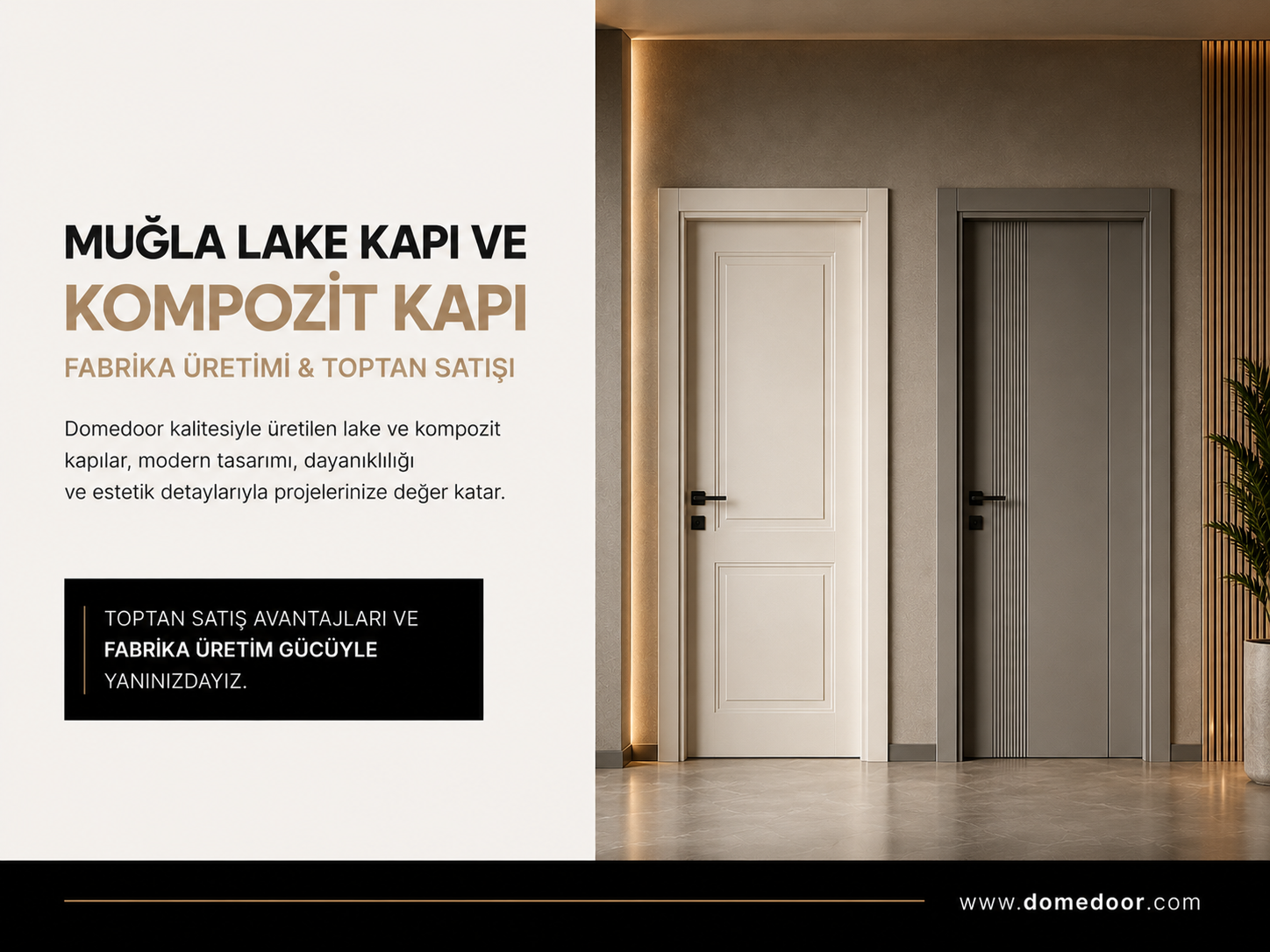 MUĞLA LAKE KAPI VE
KOMPOZİT KAPI
FABRİKA ÜRETİMİ & TOPTAN SATIŞI

Domedoor kalitesiyle üretilen lake ve kompozit kapılar, modern tasarımı, dayanıklılığı ve estetik detaylarıyla projelerinize değer katar.

TOPTAN SATIŞ AVANTAJLARI VE FABRİKA ÜRETİM GÜCÜYLE YANINIZDAYIZ.

www.domedoor.com